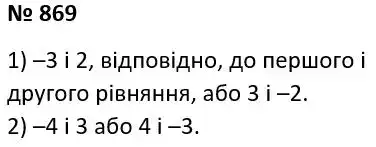 № 869

1) –3 і 2, відповідно, до першого і другого рівняння, або 3 і –2.
2) –4 і 3 або 4 і –3.